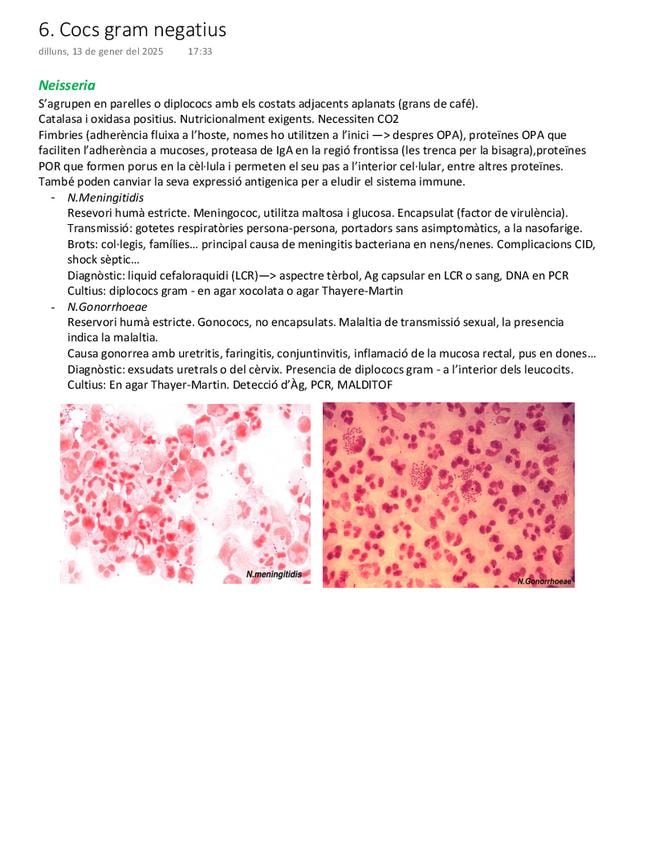 6. Cocs gram negatius

dilluns, 13 de gener del 2025 17:33

Neisseria

S'agrupen en parelles o diplococs amb els costats adjacents aplanats (grans de café).
Catalasa i oxidasa positius. Nutricionalment exigents. Necessiten CO2
Fimbries (adherència fluixa a l'hoste, nomes ho utilitzen a l'inici —> despres OPA), proteïnes OPA que faciliten l'adherència a mucoses, proteasa de IgA en la regió frontissa (les trenca per la bisagra),proteïnes POR que formen porus en la cèl·lula i permeten el seu pas a l'interior cel·lular, entre altres proteïnes.
També poden canviar la seva expressió antigenica per a eludir el sistema immune.

- N.Meningitidis
Resevori humà estricte. Meningococ, utilitza maltosa i glucosa. Encapsulat (factor de virulència).
Transmissió: gotetes respiratòries persona-persona, portadors sans asimptomàtics, a la nasofarige.
Brots: col·legis, famílies... principal causa de meningitis bacteriana en nens/nenes. Complicacions CID, shock sèptic...
Diagnòstic: liquid cefaloraquidi (LCR)—> aspectre tèrbol, Ag capsular en LCR o sang, DNA en PCR
Cultius: diplococs gram - en agar xocolata o agar Thayere-Martin
- N.Gonorrhoeae
Reservori humà estricte. Gonococs, no encapsulats. Malaltia de transmissió sexual, la presencia indica la malaltia.
Causa gonorrea amb uretritis, faringitis, conjuntinvitis, inflamació de la mucosa rectal, pus en dones...
Diagnòstic: exsudats uretrals o del cèrvix. Presencia de diplococs gram - a l'interior dels leucocits.
Cultius: En agar Thayer-Martin. Detecció d'Àg, PCR, MALDITOF

N.meningitidis

N.Gonorrhoeae